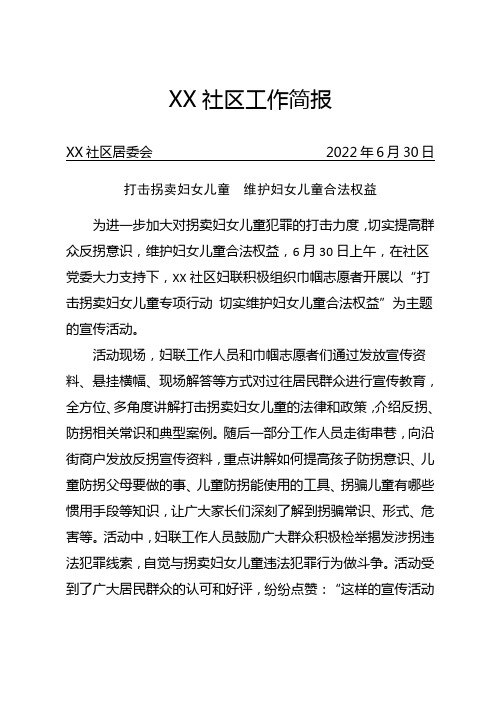 XX 社区工作简报

XX 社区居委会 2022 年 6 月 30 日

打击拐卖妇女儿童 维护妇女儿童合法权益

为进一步加大对拐卖妇女儿童犯罪的打击力度，切实提高群众反拐意识，维护妇女儿童合法权益，6 月 30 日上午，在社区党委大力支持下，xx 社区妇联积极组织巾帼志愿者开展以“打击拐卖妇女儿童专项行动 切实维护妇女儿童合法权益”为主题的宣传活动。

活动现场，妇联工作人员和巾帼志愿者们通过发放宣传资料、悬挂横幅、现场解答等方式对过往居民群众进行宣传教育，全方位、多角度讲解打击拐卖妇女儿童的法律和政策，介绍反拐、防拐相关常识和典型案例。随后一部分工作人员走街串巷，向沿街商户发放反拐宣传资料，重点讲解如何提高孩子防拐意识、儿童防拐父母要做的事、儿童防拐能使用的工具、拐骗儿童有哪些惯用手段等知识，让广大家长们深刻了解到拐骗常识、形式、危害等。活动中，妇联工作人员鼓励广大群众积极检举揭发涉拐违法犯罪线索，自觉与拐卖妇女儿童违法犯罪行为做斗争。活动受到了广大居民群众的认可和好评，纷纷点赞：“这样的宣传活动